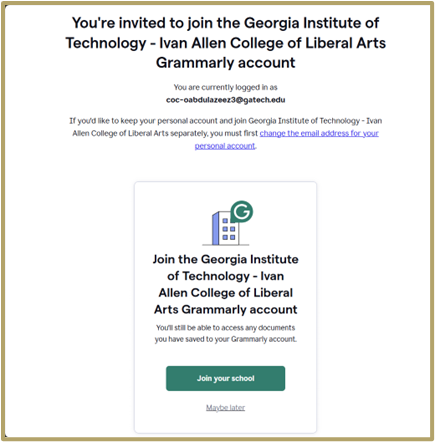 You're invited to join the Georgia Institute of Technology - Ivan Allen College of Liberal Arts Grammarly account

You are currently logged in as
coc-oabdulazeez3@gatech.edu

If you'd like to keep your personal account and join Georgia Institute of Technology - Ivan Allen College of Liberal Arts separately, you must first change the email address for your personal account.

G

Join the Georgia Institute of Technology - Ivan Allen College of Liberal Arts Grammarly account

You'll still be able to access any documents you have saved to your Grammarly account.

Join your school

Maybe later